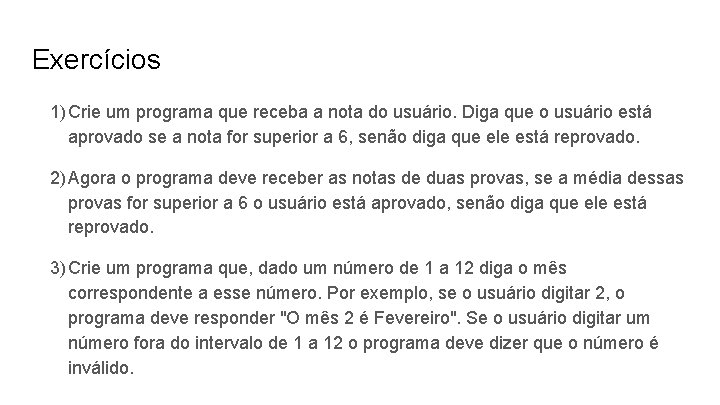 Exercícios

1) Crie um programa que receba a nota do usuário. Diga que o usuário está aprovado se a nota for superior a 6, senão diga que ele está reprovado.

2) Agora o programa deve receber as notas de duas provas, se a média dessas provas for superior a 6 o usuário está aprovado, senão diga que ele está reprovado.

3) Crie um programa que, dado um número de 1 a 12 diga o mês correspondente a esse número. Por exemplo, se o usuário digitar 2, o programa deve responder "O mês 2 é Fevereiro". Se o usuário digitar um número fora do intervalo de 1 a 12 o programa deve dizer que o número é inválido.